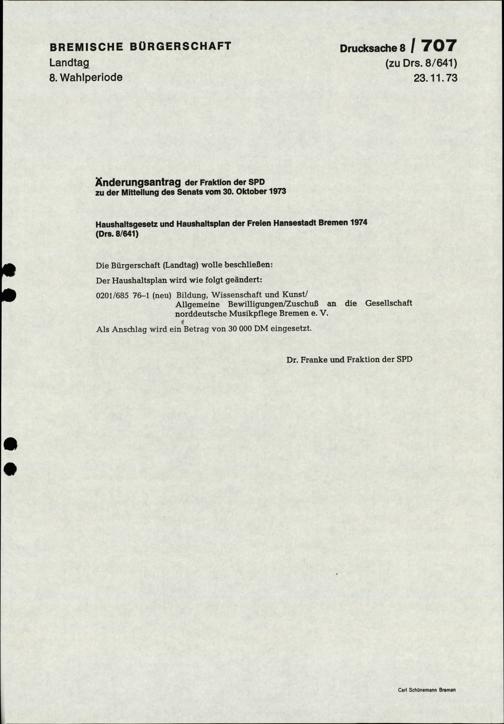 BREMISCHE BÜRGERSCHAFT
Landtag
8. Wahlperiode

Drucksache 8 / 707
(zu Drs. 8/641)
23. 11. 73

Änderungsantrag der Fraktion der SPD
zu der Mitteilung des Senats vom 30. Oktober 1973

Haushaltsgesetz und Haushaltsplan der Freien Hansestadt Bremen 1974
(Drs. 8/641)

Die Bürgerschaft (Landtag) wolle beschließen:

Der Haushaltsplan wird wie folgt geändert:

0201/685 76–1 (neu) Bildung, Wissenschaft und Kunst/ Allgemeine Bewilligungen/Zuschuß an die Gesellschaft norddeutsche Musikpflege Bremen e. V.

Als Anschlag wird ein Betrag von 30 000 DM eingesetzt.

Dr. Franke und Fraktion der SPD

Carl Schünemann Bremen